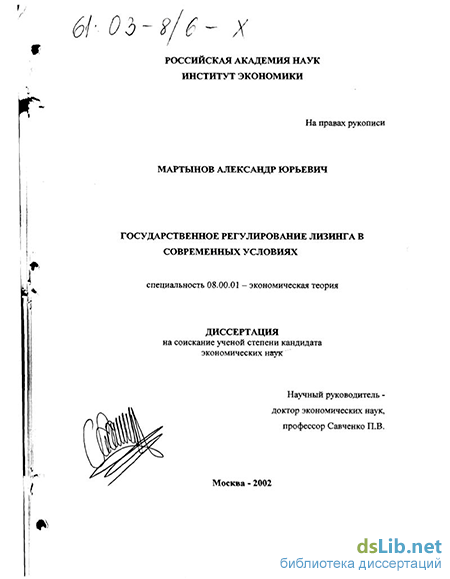 61:03-8/6-X

РОССИЙСКАЯ АКАДЕМИЯ НАУК
ИНСТИТУТ ЭКОНОМИКИ

На правах рукописи

МАРТЫНОВ АЛЕКСАНДР ЮРЬЕВИЧ

ГОСУДАРСТВЕННОЕ РЕГУЛИРОВАНИЕ ЛИЗИНГА В СОВРЕМЕННЫХ УСЛОВИЯХ

специальность 08.00.01 – экономическая теория

ДИССЕРТАЦИЯ
на соискание ученой степени кандидата экономических наук

Научный руководитель - доктор экономических наук, профессор Савченко П.В.

Москва - 2002

dsLib.net
библиотека диссертаций